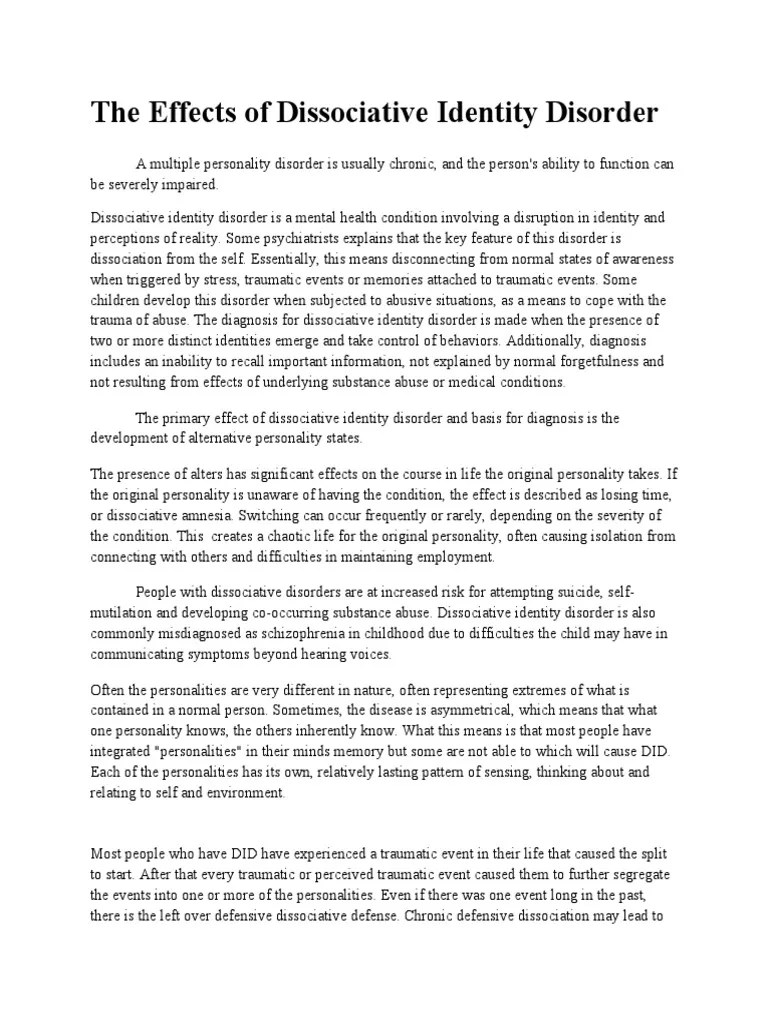 The Effects of Dissociative Identity Disorder

A multiple personality disorder is usually chronic, and the person's ability to function can be severely impaired.

Dissociative identity disorder is a mental health condition involving a disruption in identity and perceptions of reality. Some psychiatrists explains that the key feature of this disorder is dissociation from the self. Essentially, this means disconnecting from normal states of awareness when triggered by stress, traumatic events or memories attached to traumatic events. Some children develop this disorder when subjected to abusive situations, as a means to cope with the trauma of abuse. The diagnosis for dissociative identity disorder is made when the presence of two or more distinct identities emerge and take control of behaviors. Additionally, diagnosis includes an inability to recall important information, not explained by normal forgetfulness and not resulting from effects of underlying substance abuse or medical conditions.

The primary effect of dissociative identity disorder and basis for diagnosis is the development of alternative personality states.

The presence of alters has significant effects on the course in life the original personality takes. If the original personality is unaware of having the condition, the effect is described as losing time, or dissociative amnesia. Switching can occur frequently or rarely, depending on the severity of the condition. This creates a chaotic life for the original personality, often causing isolation from connecting with others and difficulties in maintaining employment.

People with dissociative disorders are at increased risk for attempting suicide, self-mutilation and developing co-occurring substance abuse. Dissociative identity disorder is also commonly misdiagnosed as schizophrenia in childhood due to difficulties the child may have in communicating symptoms beyond hearing voices.

Often the personalities are very different in nature, often representing extremes of what is contained in a normal person. Sometimes, the disease is asymmetrical, which means that what one personality knows, the others inherently know. What this means is that most people have integrated "personalities" in their minds memory but some are not able to which will cause DID. Each of the personalities has its own, relatively lasting pattern of sensing, thinking about and relating to self and environment.

Most people who have DID have experienced a traumatic event in their life that caused the split to start. After that every traumatic or perceived traumatic event caused them to further segregate the events into one or more of the personalities. Even if there was one event long in the past, there is the left over defensive dissociative defense. Chronic defensive dissociation may lead to